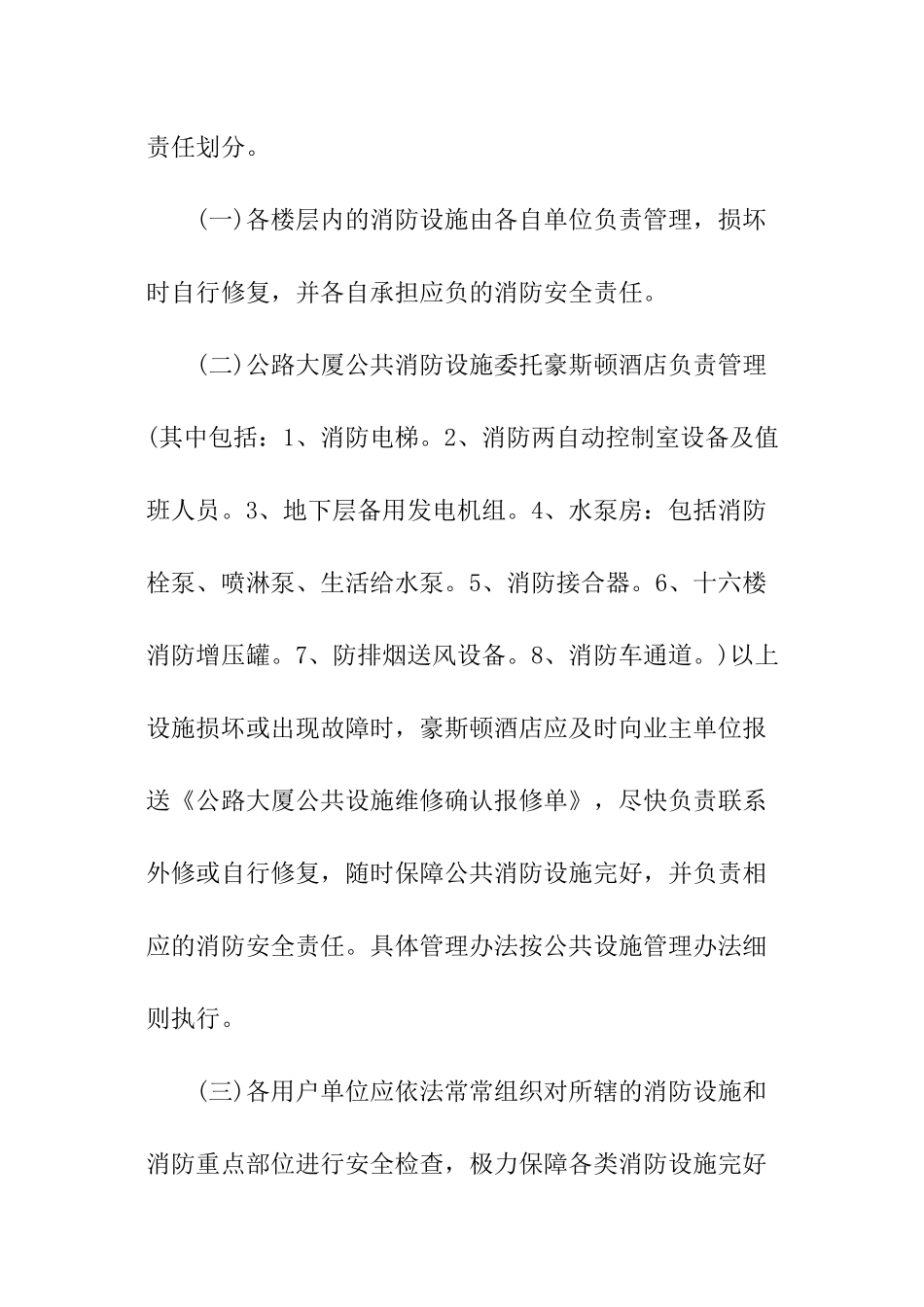 责任划分。

(一)各楼层内的消防设施由各自单位负责管理，损坏时自行修复，并各自承担应负的消防安全责任。

(二)公路大厦公共消防设施委托豪斯顿酒店负责管理(其中包括：1、消防电梯。2、消防两自动控制室设备及值班人员。3、地下层备用发电机组。4、水泵房：包括消防栓泵、喷淋泵、生活给水泵。5、消防接合器。6、十六楼消防增压罐。7、防排烟送风设备。8、消防车通道。)以上设施损坏或出现故障时，豪斯顿酒店应及时向业主单位报送《公路大厦公共设施维修确认报修单》，尽快负责联系外修或自行修复，随时保障公共消防设施完好，并负责相应的消防安全责任。具体管理办法按公共设施管理办法细则执行。

(三)各用户单位应依法常常组织对所辖的消防设施和消防重点部位进行安全检查，极力保障各类消防设施完好